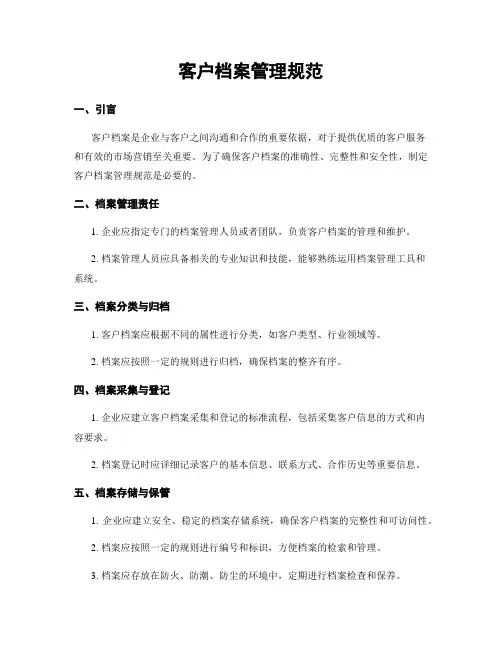 客户档案管理规范

一、引言

客户档案是企业与客户之间沟通和合作的重要依据，对于提供优质的客户服务和有效的市场营销至关重要。为了确保客户档案的准确性、完整性和安全性，制定客户档案管理规范是必要的。

二、档案管理责任

1. 企业应指定专门的档案管理人员或者团队，负责客户档案的管理和维护。

2. 档案管理人员应具备相关的专业知识和技能，能够熟练运用档案管理工具和系统。

三、档案分类与归档

1. 客户档案应根据不同的属性进行分类，如客户类型、行业领域等。

2. 档案应按照一定的规则进行归档，确保档案的整齐有序。

四、档案采集与登记

1. 企业应建立客户档案采集和登记的标准流程，包括采集客户信息的方式和内容要求。

2. 档案登记时应详细记录客户的基本信息、联系方式、合作历史等重要信息。

五、档案存储与保管

1. 企业应建立安全、稳定的档案存储系统，确保客户档案的完整性和可访问性。

2. 档案应按照一定的规则进行编号和标识，方便档案的检索和管理。

3. 档案应存放在防火、防潮、防尘的环境中，定期进行档案检查和保养。